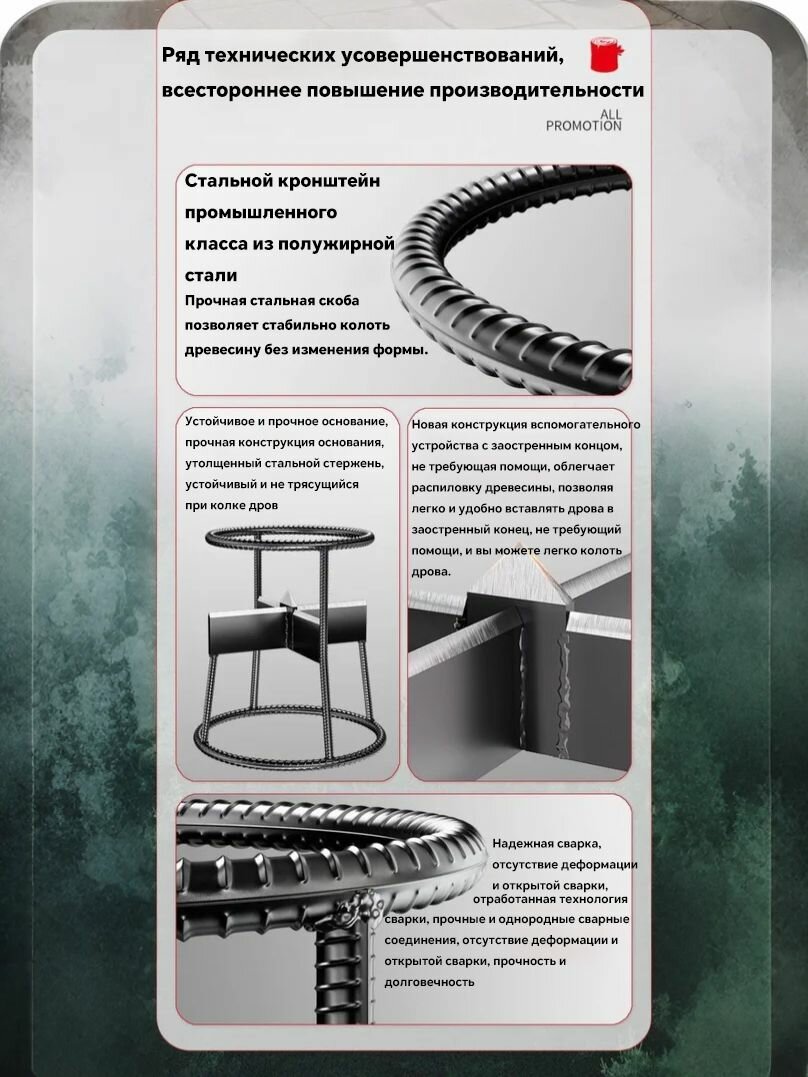 Ряд технических усовершенствований, всестороннее повышение производительности

ALL PROMOTION

Стальной кронштейн промышленного класса из полужирной стали

Прочная стальная скоба позволяет стабильно колоть древесину без изменения формы.

Устойчивое и прочное основание, прочная конструкция основания, утолщенный стальной стержень, устойчивый и не трясущийся при колке дров

Новая конструкция вспомогательного устройства с заостренным концом, не требующая помощи, облегчает распиловку древесины, позволяя легко и удобно вставлять дрова в заостренный конец, не требующий помощи, и вы можете легко колоть дрова.

Надежная сварка, отсутствие деформации и открытой сварки, отработанная технология сварки, прочные и однородные сварные соединения, отсутствие деформации и открытой сварки, прочность и долговечность